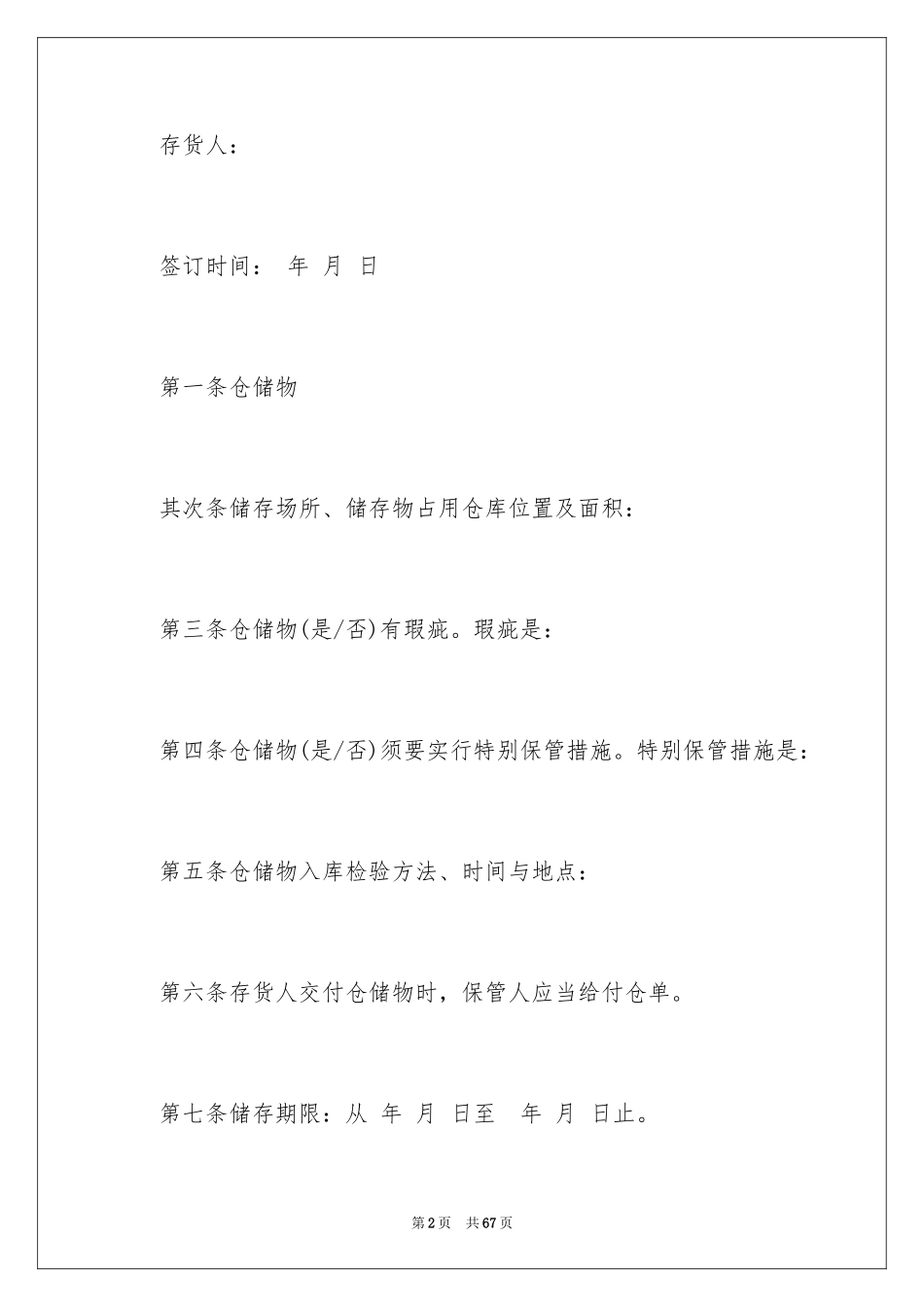 存货人：

签订时间： 年 月 日

第一条仓储物

其次条储存场所、储存物占用仓库位置及面积：

第三条仓储物(是/否)有瑕疵。瑕疵是：

第四条仓储物(是/否)须要实行特别保管措施。特别保管措施是：

第五条仓储物入库检验方法、时间与地点：

第六条存货人交付仓储物时，保管人应当给付仓单。

第七条储存期限：从 年 月 日至 年 月 日止。

第2页 共67页